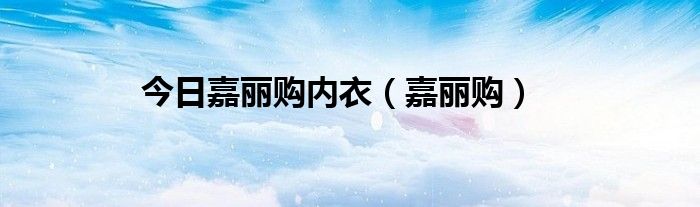 今日嘉丽购内衣（嘉丽购）